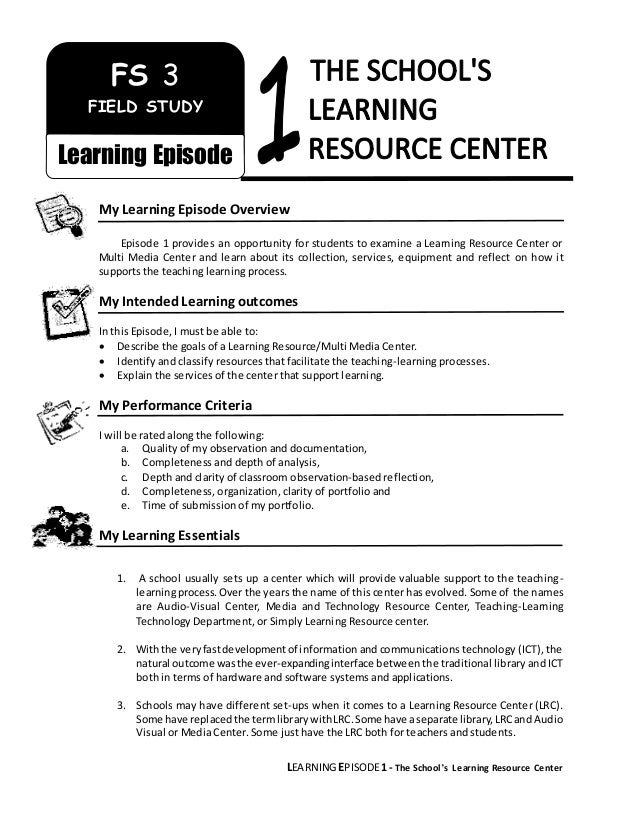 FS 3
FIELD STUDY
Learning Episode

1

THE SCHOOL'S LEARNING RESOURCE CENTER

My Learning Episode Overview

Episode 1 provides an opportunity for students to examine a Learning Resource Center or Multi Media Center and learn about its collection, services, equipment and reflect on how it supports the teaching learning process.

My Intended Learning outcomes

In this Episode, I must be able to:
• Describe the goals of a Learning Resource/Multi Media Center.
• Identify and classify resources that facilitate the teaching-learning processes.
• Explain the services of the center that support learning.

My Performance Criteria

I will be rated along the following:
a. Quality of my observation and documentation,
b. Completeness and depth of analysis,
c. Depth and clarity of classroom observation-based reflection,
d. Completeness, organization, clarity of portfolio and
e. Time of submission of my portfolio.

My Learning Essentials

1. A school usually sets up a center which will provide valuable support to the teaching-learning process. Over the years the name of this center has evolved. Some of the names are Audio-Visual Center, Media and Technology Resource Center, Teaching-Learning Technology Department, or Simply Learning Resource center.

2. With the very fast development of information and communications technology (ICT), the natural outcome was the ever-expanding interface between the traditional library and ICT both in terms of hardware and software systems and applications.

3. Schools may have different set-ups when it comes to a Learning Resource Center (LRC). Some have replaced the term library with LRC. Some have a separate library, LRC and Audio Visual or Media Center. Some just have the LRC both for teachers and students.

LEARNING EPISODE 1 - The School's Learning Resource Center